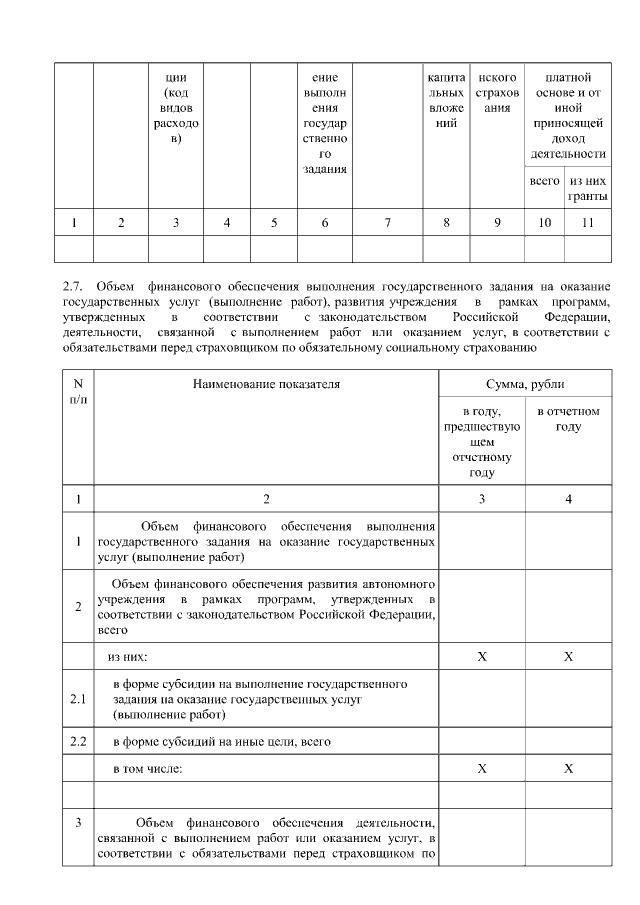 |  |  | ции (код видов расходов) |  |  | ение выполнения государственного задания |  | капитальных вложений | нского страхования | платной основе и от иной приносящей доход деятельности |  |
|---|---|---|---|---|---|---|---|---|---|---|
|  |  |  |  |  |  |  |  |  | всего | из них гранты |
| 1 | 2 | 3 | 4 | 5 | 6 | 7 | 8 | 9 | 10 | 11 |
|  |  |  |  |  |  |  |  |  |  |  |

2.7. Объем финансового обеспечения выполнения государственного задания на оказание государственных услуг (выполнение работ), развития учреждения в рамках программ, утвержденных в соответствии с законодательством Российской Федерации, деятельности, связанной с выполнением работ или оказанием услуг, в соответствии с обязательствами перед страховщиком по обязательному социальному страхованию

| N п/п | Наименование показателя | Сумма, рубли |  |
|---|---|---|---|
|  |  | в году, предшествующем отчетному году | в отчетном году |
| 1 | 2 | 3 | 4 |
| 1 | Объем финансового обеспечения выполнения государственного задания на оказание государственных услуг (выполнение работ) |  |  |
| 2 | Объем финансового обеспечения развития автономного учреждения в рамках программ, утвержденных в соответствии с законодательством Российской Федерации, всего |  |  |
|  | из них: | X | X |
| 2.1 | в форме субсидии на выполнение государственного задания на оказание государственных услуг (выполнение работ) |  |  |
| 2.2 | в форме субсидий на иные цели, всего |  |  |
|  | в том числе: | X | X |
|  |  |  |  |
| 3 | Объем финансового обеспечения деятельности, связанной с выполнением работ или оказанием услуг, в соответствии с обязательствами перед страховщиком по |  |  |